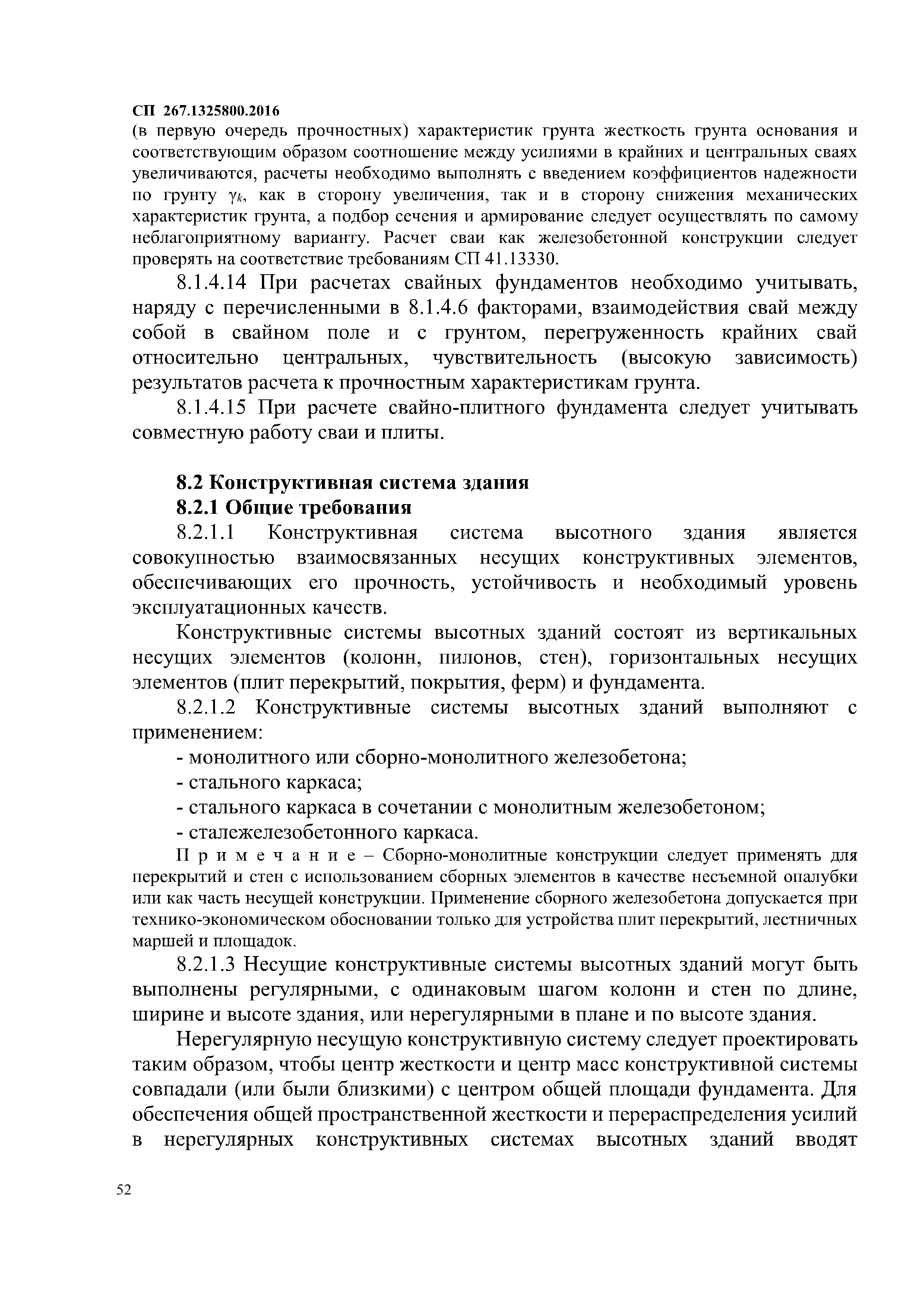 СП 267.1325800.2016
(в первую очередь прочностных) характеристик грунта жесткость грунта основания и соответствующим образом соотношение между усилиями в крайних и центральных сваях увеличиваются, расчеты необходимо выполнять с введением коэффициентов надежности по грунту $\gamma_k$, как в сторону увеличения, так и в сторону снижения механических характеристик грунта, а подбор сечения и армирование следует осуществлять по самому неблагоприятному варианту. Расчет сваи как железобетонной конструкции следует проверять на соответствие требованиям СП 41.13330.

8.1.4.14 При расчетах свайных фундаментов необходимо учитывать, наряду с перечисленными в 8.1.4.6 факторами, взаимодействия свай между собой в свайном поле и с грунтом, перегруженность крайних свай относительно центральных, чувствительность (высокую зависимость) результатов расчета к прочностным характеристикам грунта.

8.1.4.15 При расчете свайно-плитного фундамента следует учитывать совместную работу сваи и плиты.

8.2 Конструктивная система здания

8.2.1 Общие требования

8.2.1.1 Конструктивная система высотного здания является совокупностью взаимосвязанных несущих конструктивных элементов, обеспечивающих его прочность, устойчивость и необходимый уровень эксплуатационных качеств.

Конструктивные системы высотных зданий состоят из вертикальных несущих элементов (колонн, пилонов, стен), горизонтальных несущих элементов (плит перекрытий, покрытия, ферм) и фундамента.

8.2.1.2 Конструктивные системы высотных зданий выполняют с применением:

- монолитного или сборно-монолитного железобетона;
- стального каркаса;
- стального каркаса в сочетании с монолитным железобетоном;
- сталежелезобетонного каркаса.

П р и м е ч а н и е – Сборно-монолитные конструкции следует применять для перекрытий и стен с использованием сборных элементов в качестве несъемной опалубки или как часть несущей конструкции. Применение сборного железобетона допускается при технико-экономическом обосновании только для устройства плит перекрытий, лестничных маршей и площадок.

8.2.1.3 Несущие конструктивные системы высотных зданий могут быть выполнены регулярными, с одинаковым шагом колонн и стен по длине, ширине и высоте здания, или нерегулярными в плане и по высоте здания.

Нерегулярную несущую конструктивную систему следует проектировать таким образом, чтобы центр жесткости и центр масс конструктивной системы совпадали (или были близкими) с центром общей площади фундамента. Для обеспечения общей пространственной жесткости и перераспределения усилий в нерегулярных конструктивных системах высотных зданий вводят

52